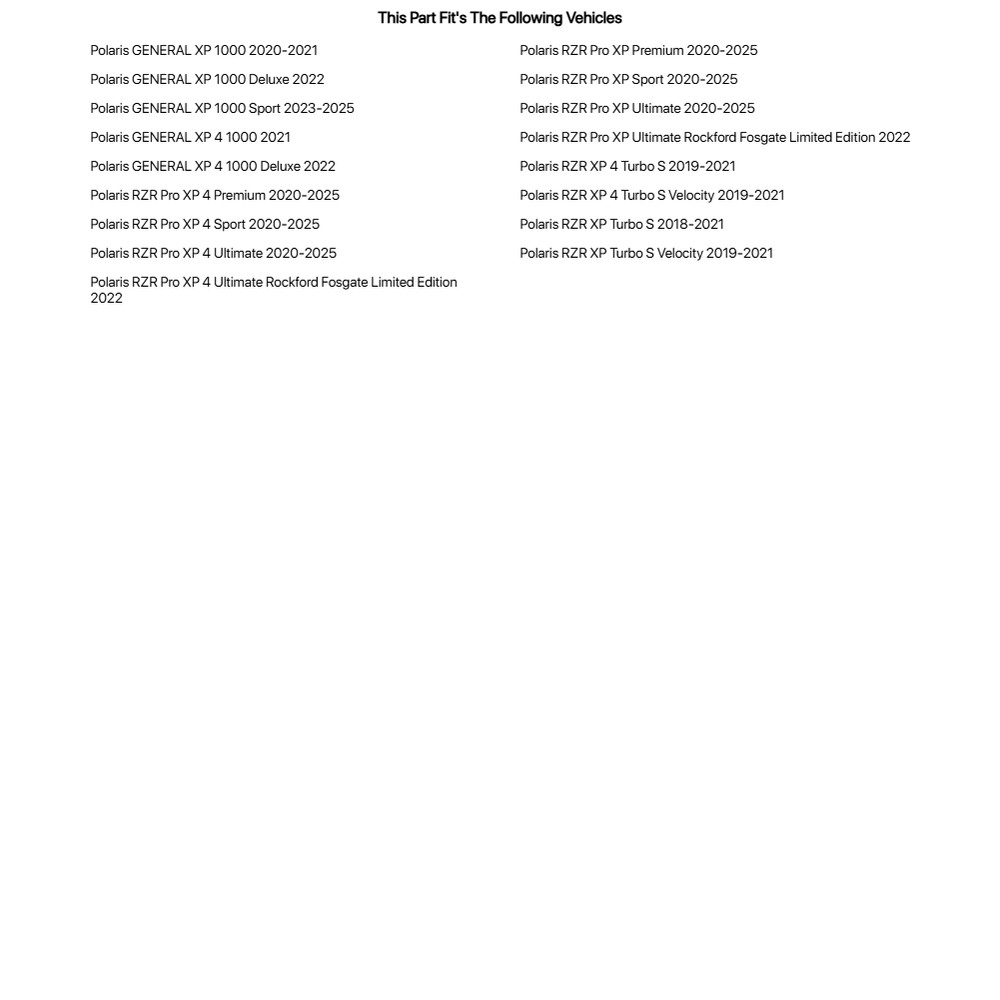 This Part Fit's The Following Vehicles

Polaris GENERAL XP 1000 2020-2021

Polaris GENERAL XP 1000 Deluxe 2022

Polaris GENERAL XP 1000 Sport 2023-2025

Polaris GENERAL XP 4 1000 2021

Polaris GENERAL XP 4 1000 Deluxe 2022

Polaris RZR Pro XP 4 Premium 2020-2025

Polaris RZR Pro XP 4 Sport 2020-2025

Polaris RZR Pro XP 4 Ultimate 2020-2025

Polaris RZR Pro XP 4 Ultimate Rockford Fosgate Limited Edition 2022

Polaris RZR Pro XP Premium 2020-2025

Polaris RZR Pro XP Sport 2020-2025

Polaris RZR Pro XP Ultimate 2020-2025

Polaris RZR Pro XP Ultimate Rockford Fosgate Limited Edition 2022

Polaris RZR XP 4 Turbo S 2019-2021

Polaris RZR XP 4 Turbo S Velocity 2019-2021

Polaris RZR XP Turbo S 2018-2021

Polaris RZR XP Turbo S Velocity 2019-2021